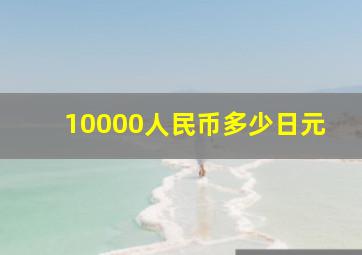 10000人民币多少日元